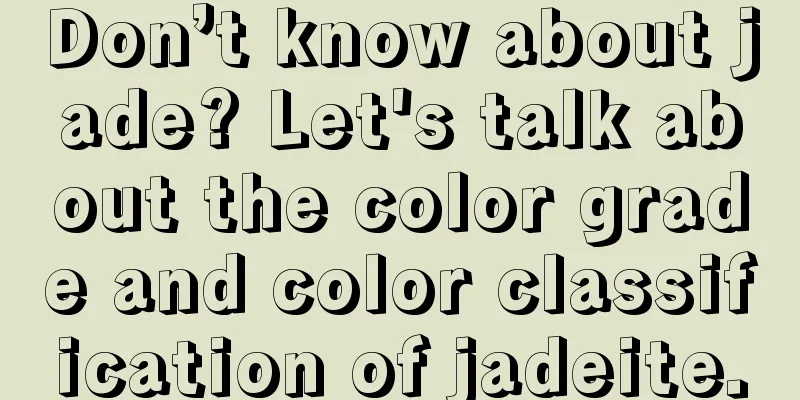 Don’t know about jade? Let's talk about the color grade and color classification of jadeite.